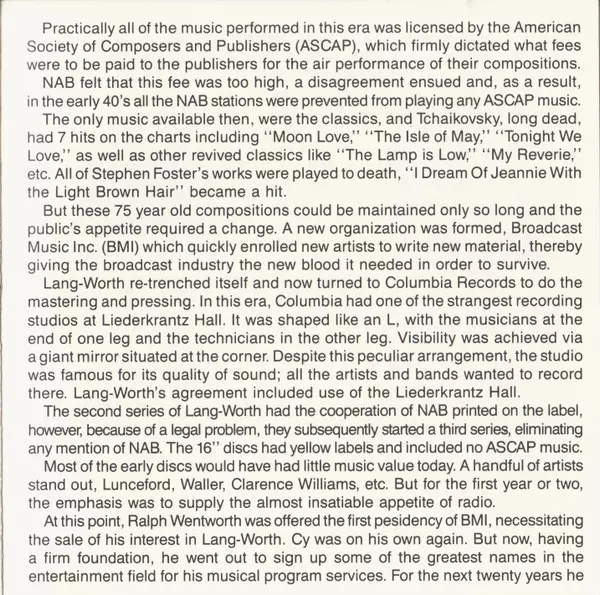 Practically all of the music performed in this era was licensed by the American Society of Composers and Publishers (ASCAP), which firmly dictated what fees were to be paid to the publishers for the air performance of their compositions.

NAB felt that this fee was too high, a disagreement ensued and, as a result, in the early 40's all the NAB stations were prevented from playing any ASCAP music.

The only music available then, were the classics, and Tchaikovsky, long dead, had 7 hits on the charts including "Moon Love," "The Isle of May," "Tonight We Love," as well as other revived classics like "The Lamp is Low," "My Reverie," etc. All of Stephen Foster's works were played to death, "I Dream Of Jeannie With the Light Brown Hair" became a hit.

But these 75 year old compositions could be maintained only so long and the public's appetite required a change. A new organization was formed, Broadcast Music Inc. (BMI) which quickly enrolled new artists to write new material, thereby giving the broadcast industry the new blood it needed in order to survive.

Lang-Worth re-trenched itself and now turned to Columbia Records to do the mastering and pressing. In this era, Columbia had one of the strangest recording studios at Liederkrantz Hall. It was shaped like an L, with the musicians at the end of one leg and the technicians in the other leg. Visibility was achieved via a giant mirror situated at the corner. Despite this peculiar arrangement, the studio was famous for its quality of sound; all the artists and bands wanted to record there. Lang-Worth's agreement included use of the Liederkrantz Hall.

The second series of Lang-Worth had the cooperation of NAB printed on the label, however, because of a legal problem, they subsequently started a third series, eliminating any mention of NAB. The 16" discs had yellow labels and included no ASCAP music.

Most of the early discs would have had little music value today. A handful of artists stand out, Lunceford, Waller, Clarence Williams, etc. But for the first year or two, the emphasis was to supply the almost insatiable appetite of radio.

At this point, Ralph Wentworth was offered the first pesidency of BMI, necessitating the sale of his interest in Lang-Worth. Cy was on his own again. But now, having a firm foundation, he went out to sign up some of the greatest names in the entertainment field for his musical program services. For the next twenty years he